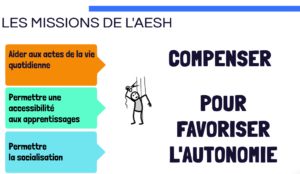 LES MISSIONS DE L'AESH

Aider aux actes de la vie quotidienne

Permettre une accessibilité aux apprentissages

Permettre la socialisation

COMPENSER

POUR FAVORISER L'AUTONOMIE